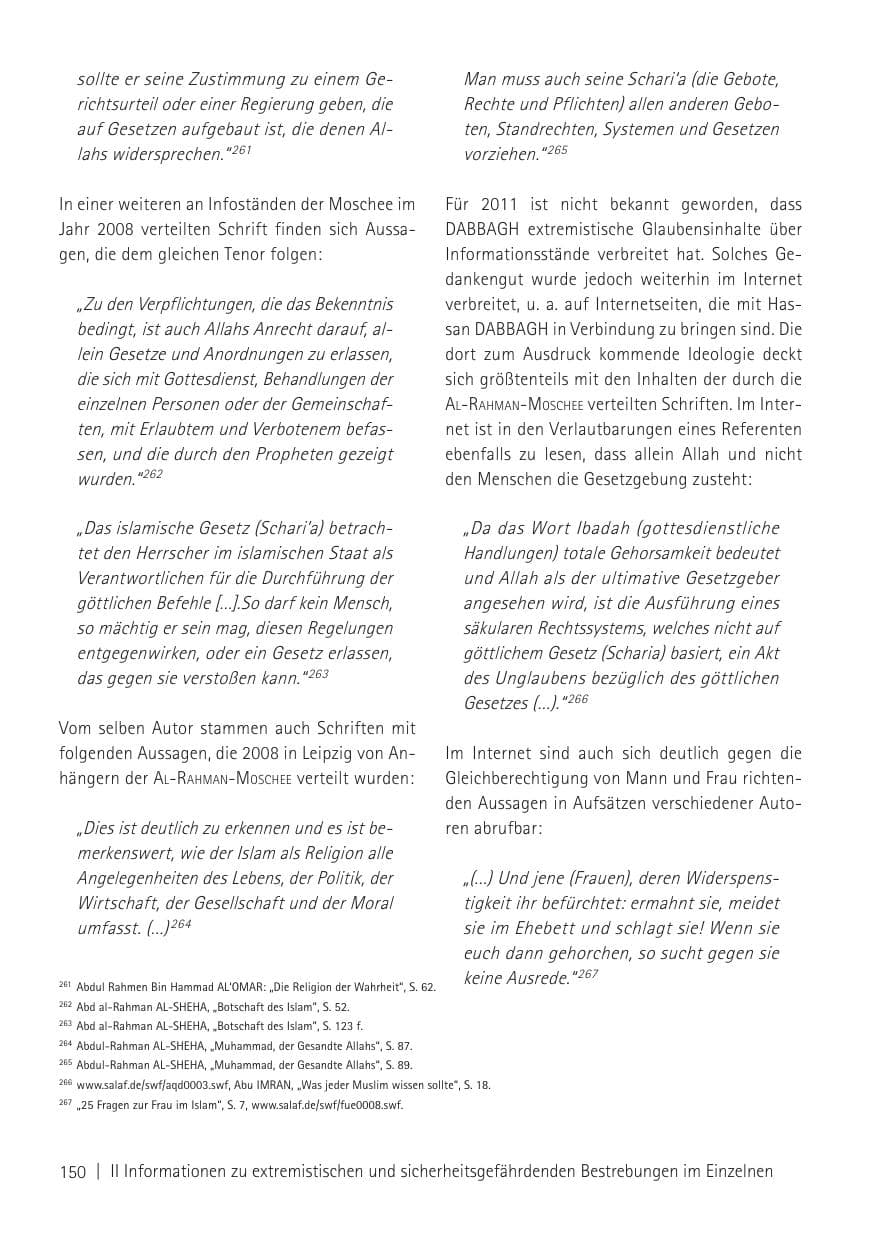 sollte er seine Zustimmung zu einem Gerichtsurteil oder einer Regierung geben, die auf Gesetzen aufgebaut ist, die denen Allahs widersprechen."$^{261}$

In einer weiteren an Infoständen der Moschee im Jahr 2008 verteilten Schrift finden sich Aussagen, die dem gleichen Tenor folgen:

„Zu den Verpflichtungen, die das Bekenntnis bedingt, ist auch Allahs Anrecht darauf, allein Gesetze und Anordnungen zu erlassen, die sich mit Gottesdienst, Behandlungen der einzelnen Personen oder der Gemeinschaften, mit Erlaubtem und Verbotenem befassen, und die durch den Propheten gezeigt wurden."$^{262}$

„Das islamische Gesetz (Schari'a) betrachtet den Herrscher im islamischen Staat als Verantwortlichen für die Durchführung der göttlichen Befehle [...].So darf kein Mensch, so mächtig er sein mag, diesen Regelungen entgegenwirken, oder ein Gesetz erlassen, das gegen sie verstoßen kann."$^{263}$

Vom selben Autor stammen auch Schriften mit folgenden Aussagen, die 2008 in Leipzig von Anhängern der Al-Rahman-Moschee verteilt wurden:

„Dies ist deutlich zu erkennen und es ist bemerkenswert, wie der Islam als Religion alle Angelegenheiten des Lebens, der Politik, der Wirtschaft, der Gesellschaft und der Moral umfasst. (...)$^{264}$

Man muss auch seine Schari'a (die Gebote, Rechte und Pflichten) allen anderen Geboten, Standrechten, Systemen und Gesetzen vorziehen."$^{265}$

Für 2011 ist nicht bekannt geworden, dass DABBAGH extremistische Glaubensinhalte über Informationsstände verbreitet hat. Solches Gedankengut wurde jedoch weiterhin im Internet verbreitet, u. a. auf Internetseiten, die mit Hassan DABBAGH in Verbindung zu bringen sind. Die dort zum Ausdruck kommende Ideologie deckt sich größtenteils mit den Inhalten der durch die Al-Rahman-Moschee verteilten Schriften. Im Internet ist in den Verlautbarungen eines Referenten ebenfalls zu lesen, dass allein Allah und nicht den Menschen die Gesetzgebung zusteht:

„Da das Wort Ibadah (gottesdienstliche Handlungen) totale Gehorsamkeit bedeutet und Allah als der ultimative Gesetzgeber angesehen wird, ist die Ausführung eines säkularen Rechtssystems, welches nicht auf göttlichem Gesetz (Scharia) basiert, ein Akt des Unglaubens bezüglich des göttlichen Gesetzes (...)."$^{266}$

Im Internet sind auch sich deutlich gegen die Gleichberechtigung von Mann und Frau richtenden Aussagen in Aufsätzen verschiedener Autoren abrufbar:

„(...) Und jene (Frauen), deren Widerspenstigkeit ihr befürchtet: ermahnt sie, meidet sie im Ehebett und schlagt sie! Wenn sie euch dann gehorchen, so sucht gegen sie keine Ausrede."$^{267}$

$^{261}$ Abdul Rahmen Bin Hammad AL'OMAR: „Die Religion der Wahrheit", S. 62.
$^{262}$ Abd al-Rahman AL-SHEHA, „Botschaft des Islam", S. 52.
$^{263}$ Abd al-Rahman AL-SHEHA, „Botschaft des Islam", S. 123 f.
$^{264}$ Abdul-Rahman AL-SHEHA, „Muhammad, der Gesandte Allahs", S. 87.
$^{265}$ Abdul-Rahman AL-SHEHA, „Muhammad, der Gesandte Allahs", S. 89.
$^{266}$ www.salaf.de/swf/aqd0003.swf, Abu IMRAN, „Was jeder Muslim wissen sollte", S. 18.
$^{267}$ „25 Fragen zur Frau im Islam", S. 7, www.salaf.de/swf/fue0008.swf.

150 | II Informationen zu extremistischen und sicherheitsgefährdenden Bestrebungen im Einzelnen